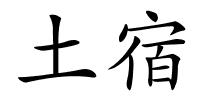 土宿